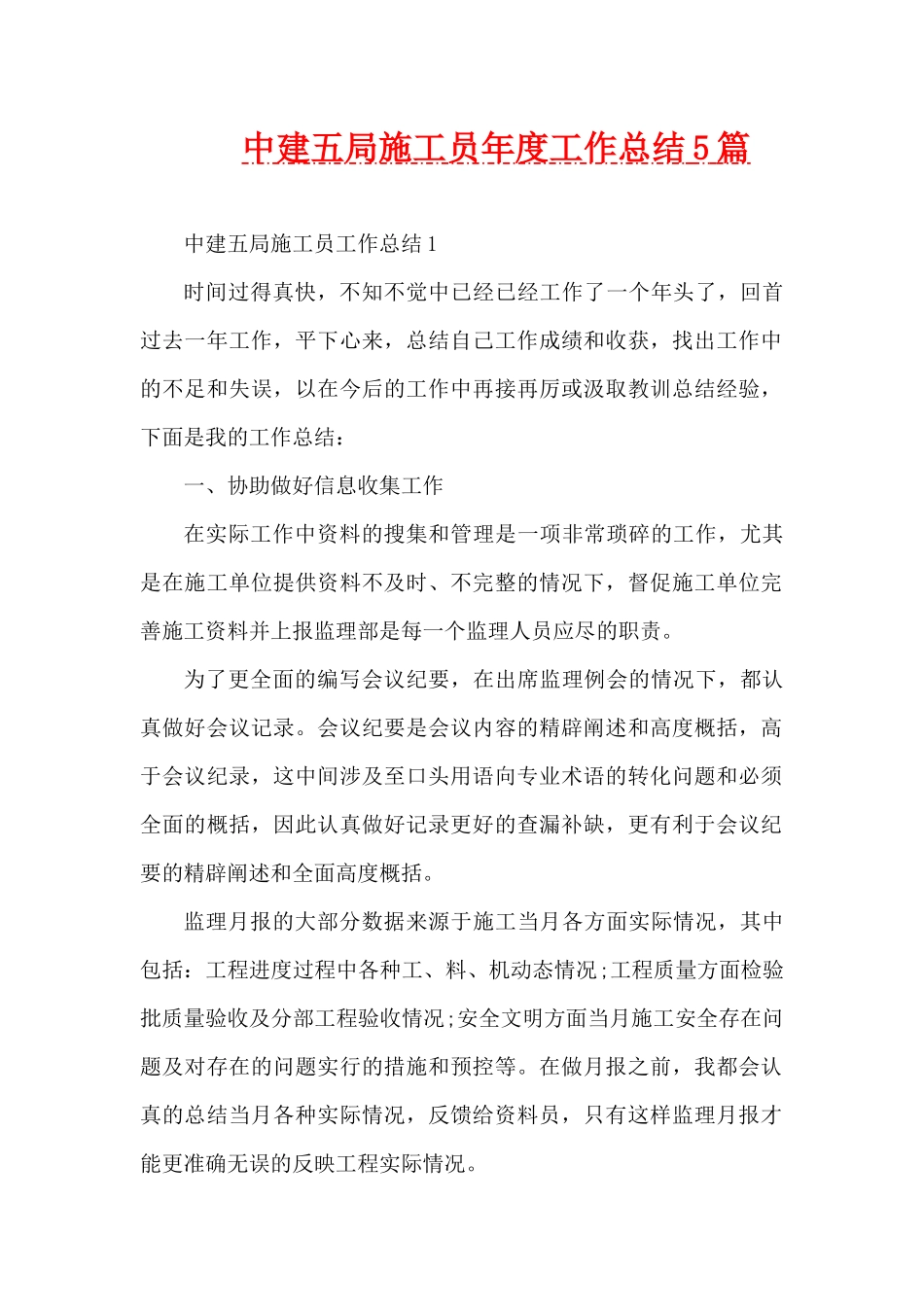 中建五局施工员年度工作总结5篇

中建五局施工员工作总结1

时间过得真快，不知不觉中已经已经工作了一个年头了，回首过去一年工作，平下心来，总结自己工作成绩和收获，找出工作中的不足和失误，以在今后的工作中再接再厉或汲取教训总结经验，下面是我的工作总结：

一、协助做好信息收集工作

在实际工作中资料的搜集和管理是一项非常琐碎的工作，尤其是在施工单位提供资料不及时、不完整的情况下，督促施工单位完善施工资料并上报监理部是每一个监理人员应尽的职责。

为了更全面的编写会议纪要，在出席监理例会的情况下，都认真做好会议记录。会议纪要是会议内容的精辟阐述和高度概括，高于会议纪录，这中间涉及至口头用语向专业术语的转化问题和必须全面的概括，因此认真做好记录更好的查漏补缺，更有利于会议纪要的精辟阐述和全面高度概括。

监理月报的大部分数据来源于施工当月各方面实际情况，其中包括：工程进度过程中各种工、料、机动态情况;工程质量方面检验批质量验收及分部工程验收情况;安全文明方面当月施工安全存在问题及对存在的问题实行的措施和预控等。在做月报之前，我都会认真的总结当月各种实际情况，反馈给资料员，只有这样监理月报才能更准确无误的反映工程实际情况。